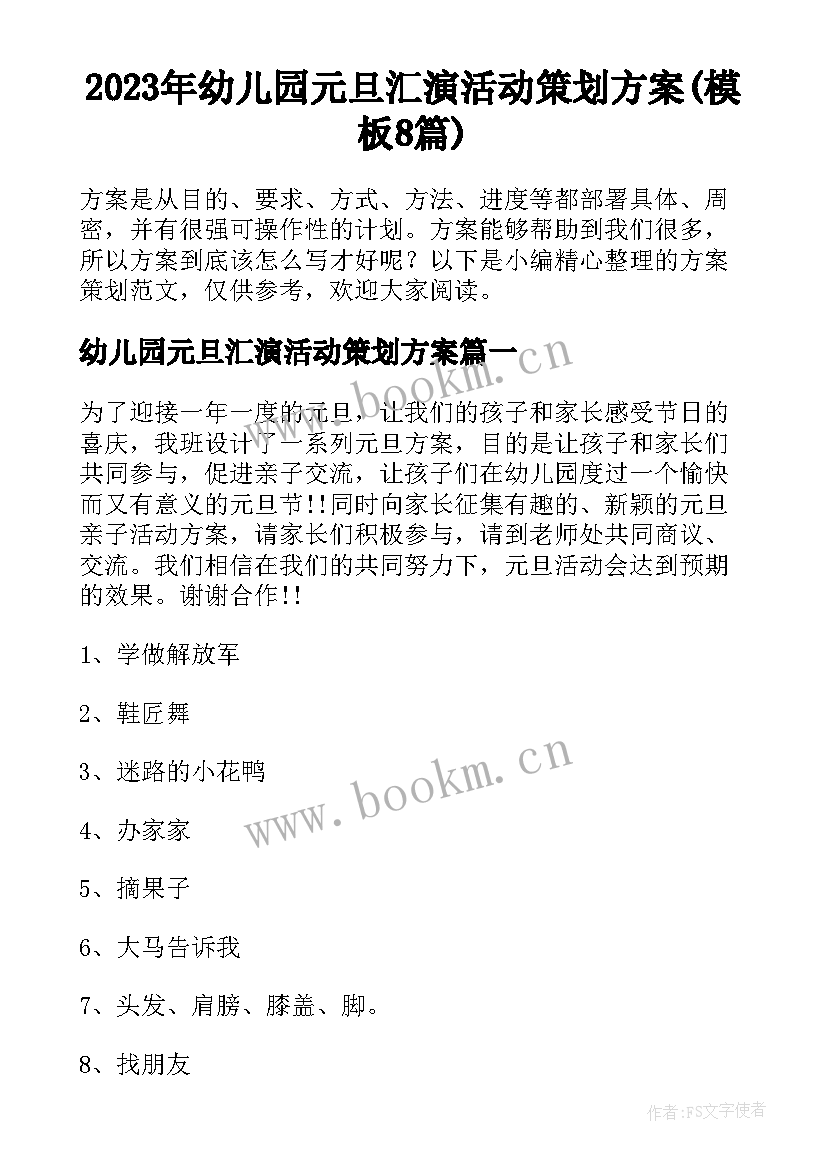 2023年幼儿园元旦汇演活动策划方案(模板8篇)

方案是从目的、要求、方式、方法、进度等都部署具体、周密，并有很强可操作性的计划。方案能够帮助到我们很多，所以方案到底该怎么写才好呢？以下是小编精心整理的方案策划范文，仅供参考，欢迎大家阅读。

幼儿园元旦汇演活动策划方案篇一

www.bookm.cn

为了迎接一年一度的元旦，让我们的孩子和家长感受节日的喜庆，我班设计了一系列元旦方案，目的是让孩子和家长们共同参与，促进亲子交流，让孩子们在幼儿园度过一个愉快而又有意义的元旦节!!同时向家长征集有趣的、新颖的元旦亲子活动方案，请家长们积极参与，请到老师处共同商议、交流。我们相信在我们的共同努力下，元旦活动会达到预期的效果。谢谢合作!!

1、学做解放军

2、鞋匠舞

3、迷路的小花鸭

www.bookm.cn

4、办家家

5、摘果子

6、大马告诉我

7、头发、肩膀、膝盖、脚。

8、找朋友

作者:FS文字使者